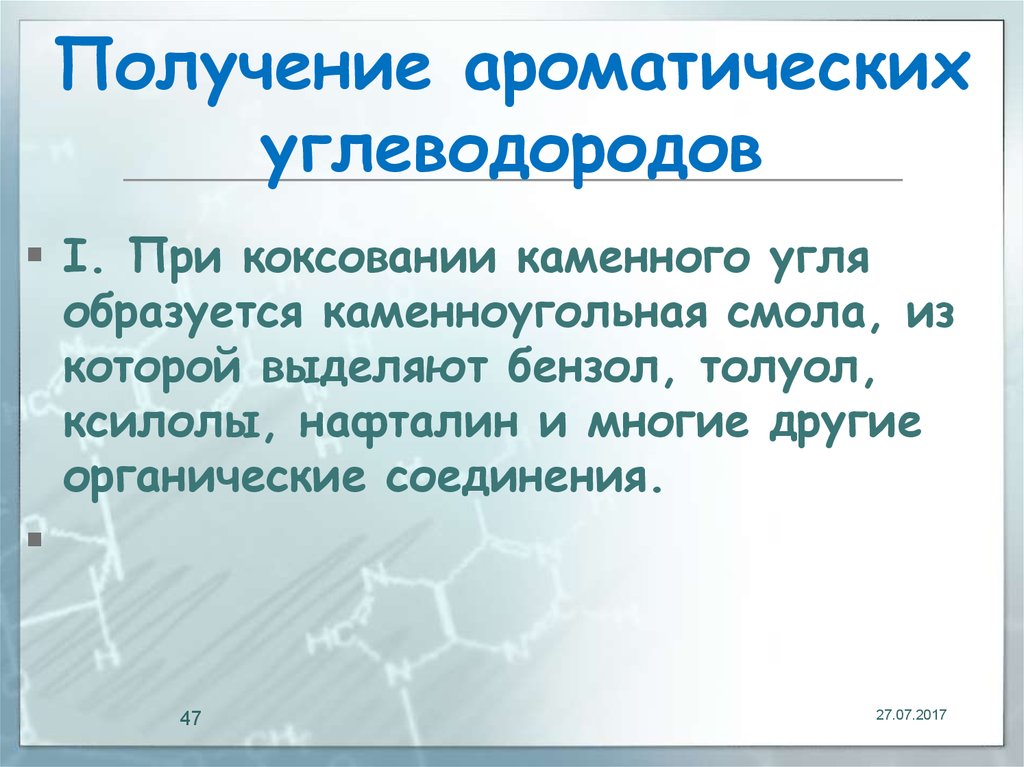 Получение ароматических углеводородов

I. При коксовании каменного угля образуется каменноугольная смола, из которой выделяют бензол, толуол, ксилолы, нафталин и многие другие органические соединения.

47

27.07.2017